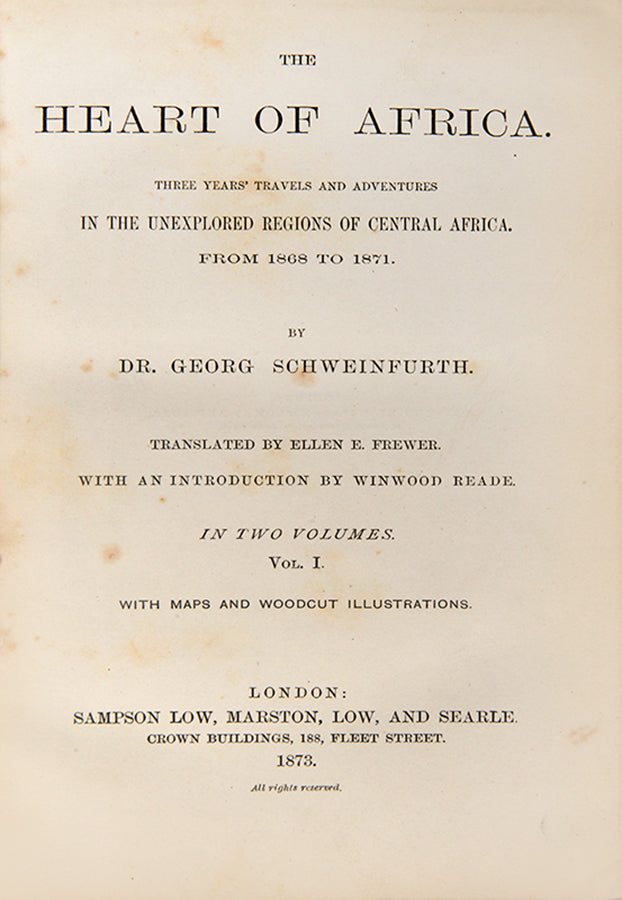 THE

HEART OF AFRICA.

THREE YEARS' TRAVELS AND ADVENTURES

IN THE UNEXPLORED REGIONS OF CENTRAL AFRICA.

FROM 1868 TO 1871.

BY

DR. GEORG SCHWEINFURTH.

TRANSLATED BY ELLEN E. FREWER.

WITH AN INTRODUCTION BY WINWOOD READE.

IN TWO VOLUMES.

VOL. I.

WITH MAPS AND WOODCUT ILLUSTRATIONS.

LONDON:
SAMPSON LOW, MARSTON, LOW, AND SEARLE.
CROWN BUILDINGS, 188, FLEET STREET.
1873.

All rights reserved.